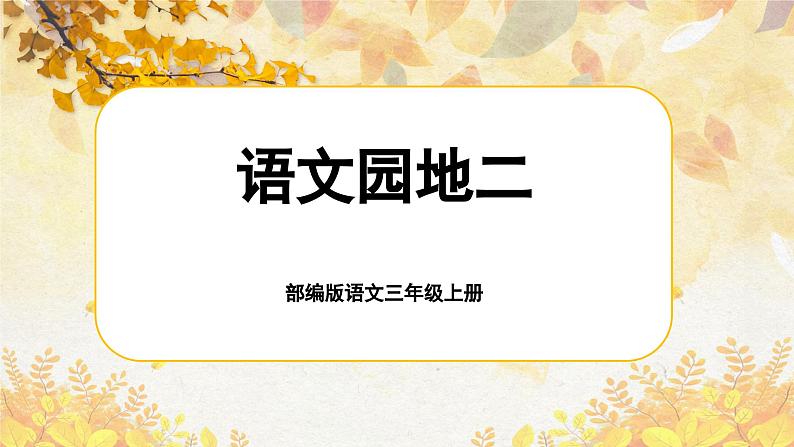 语文园地二

部编版语文三年级上册